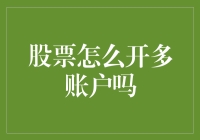 股票怎么开多账户吗